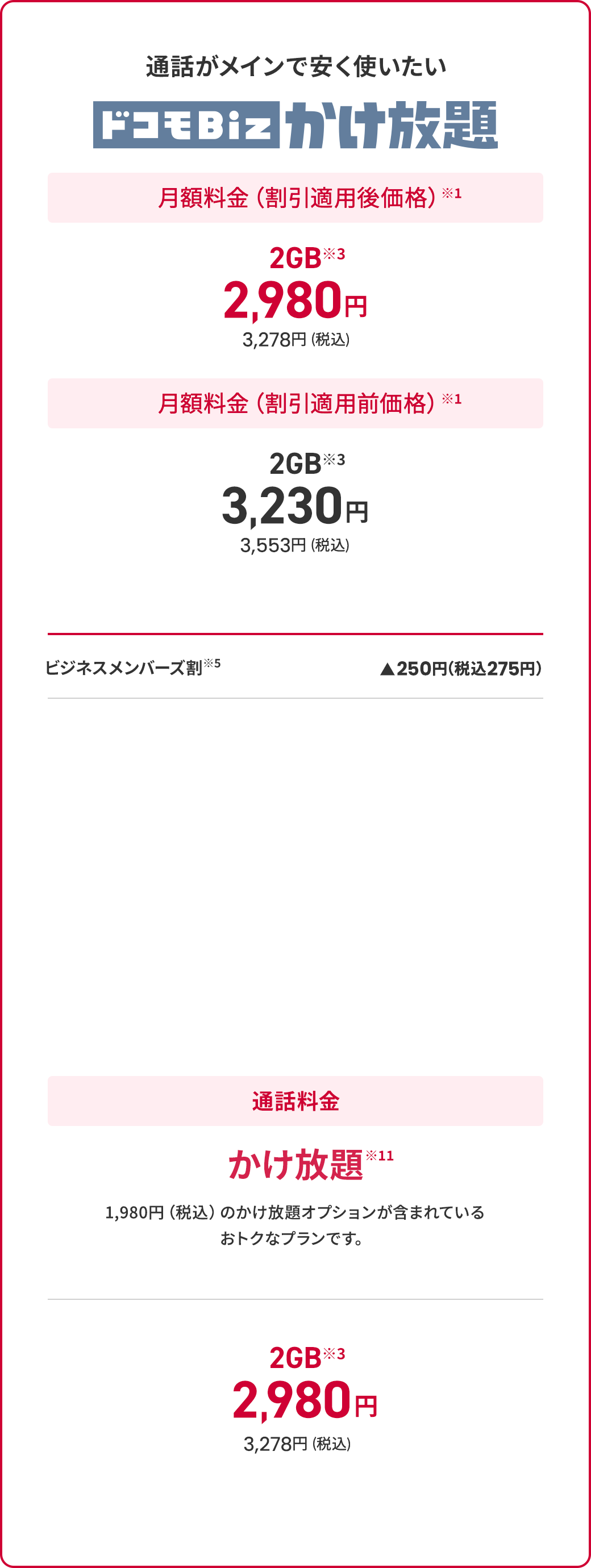 通話がメインで安く使いたい

ドコモBiz かけ放題

月額料金（割引適用後価格）※1

2GB※3
2,980円
3,278円（税込）

月額料金（割引適用前価格）※1

2GB※3
3,230円
3,553円（税込）

ビジネスメンバーズ割※5 ▲250円(税込275円)

通話料金

かけ放題※11

1,980円（税込）のかけ放題オプションが含まれているおトクなプランです。

2GB※3
2,980円
3,278円（税込）